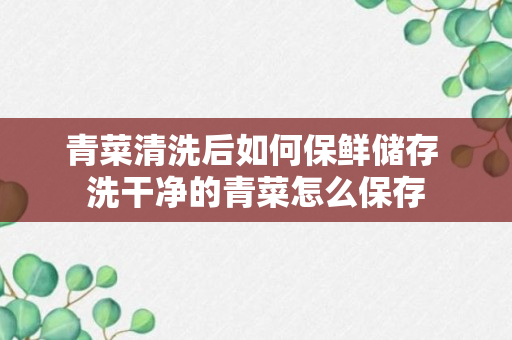 青菜清洗后如何保鲜储存
洗干净的青菜怎么保存